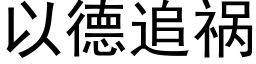 以德追禍